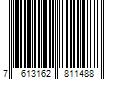 7 613162 811488